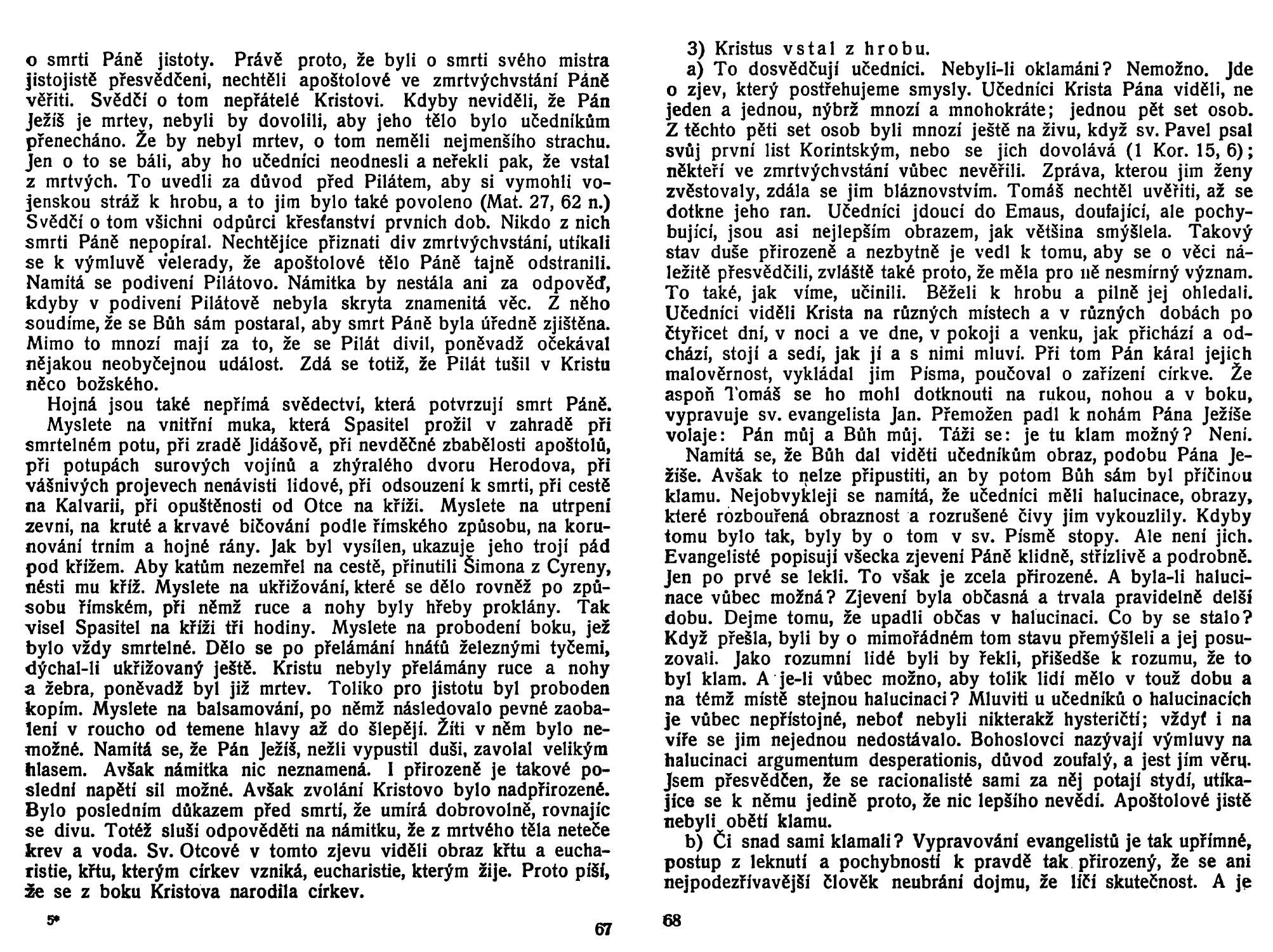 o smrti Páně jistoty. Právě proto, že byli o smrti svého mistra jistojistě přesvědčeni, nechtěli apoštolové ve zmrtvýchvstání Páně věřiti. Svědčí o tom nepřátelé Kristovi. Kdyby neviděli, že Pán Ježíš je mrtev, nebyli by dovolili, aby jeho tělo bylo učedníkům přenecháno. Že by nebyl mrtev, o tom neměli nejmenšího strachu. Jen o to se báli, aby ho učedníci neodnesli a neřekli pak, že vstal z mrtvých. To uvedli za důvod před Pilátem, aby si vymohli vojenskou stráž k hrobu, a to jim bylo také povoleno (Mat. 27, 62 n.) Svědčí o tom všichni odpůrci křesťanství prvních dob. Nikdo z nich smrti Páně nepopíral. Nechtějíce přiznati div zmrtvýchvstání, utíkali se k výmluvě velerady, že apoštolové tělo Páně tajně odstranili. Namítá se podivení Pilátovo. Námitka by nestála ani za odpověď, kdyby v podivení Pilátově nebyla skryta znamenitá věc. Z něho soudíme, že se Bůh sám postaral, aby smrt Páně byla úředně zjištěna. Mimo to mnozí mají za to, že se Pilát divil, poněvadž očekával nějakou neobyčejnou událost. Zdá se totiž, že Pilát tušil v Kristu něco božského.

Hojná jsou také nepřímá svědectví, která potvrzují smrt Páně. Myslete na vnitřní muka, která Spasitel prožil v zahradě při smrtelném potu, při zradě Jidášově, při nevděčné zbabělosti apoštolů, při potupách surových vojínů a zhýralého dvoru Herodova, při vášnivých projevech nenávisti lidové, při odsouzení k smrti, při cestě na Kalvarii, při opuštěnosti od Otce na kříži. Myslete na utrpení zevní, na kruté a krvavé bičování podle římského způsobu, na korunování trním a hojné rány. Jak byl vysílen, ukazuje jeho trojí pád pod křížem. Aby katům nezemřel na cestě, přinutili Šimona z Cyreny, nésti mu kříž. Myslete na ukřižování, které se dělo rovněž po způsobu římském, při němž ruce a nohy byly hřeby proklány. Tak visel Spasitel na kříži tři hodiny. Myslete na probodení boku, jež bylo vždy smrtelné. Dělo se po přelámání hnátů železnými tyčemi, dýchal-li ukřižovaný ještě. Kristu nebyly přelámány ruce a nohy a žebra, poněvadž byl již mrtev. Toliko pro jistotu byl proboden kopím. Myslete na balsamování, po němž následovalo pevné zaobalení v roucho od temene hlavy až do šlepějí. Žíti v něm bylo nemožné. Namítá se, že Pán Ježíš, nežli vypustil duši, zavolal velikým hlasem. Avšak námitka nic neznamená. I přirozeně je takové poslední napětí sil možné. Avšak zvolání Kristovo bylo nadpřirozené. Bylo posledním důkazem před smrtí, že umírá dobrovolně, rovnajíc se divu. Totéž sluší odpověděti na námitku, že z mrtvého těla neteče krev a voda. Sv. Otcové v tomto zjevu viděli obraz křtu a eucharistie, křtu, kterým církev vzniká, eucharistie, kterým žije. Proto píší, že se z boku Kristova narodila církev.

5*

67

3) Kristus vstal z hrobu.

a) To dosvědčují učedníci. Nebyli-li oklamáni? Nemožno. Jde o zjev, který postřehujeme smysly. Učedníci Krista Pána viděli, ne jeden a jednou, nýbrž mnozí a mnohokráte; jednou pět set osob. Z těchto pěti set osob byli mnozí ještě na živu, když sv. Pavel psal svůj první list Korintským, nebo se jich dovolává (1 Kor. 15, 6); někteří ve zmrtvýchvstání vůbec nevěřili. Zpráva, kterou jim ženy zvěstovaly, zdála se jim bláznovstvím. Tomáš nechtěl uvěřiti, až se dotkne jeho ran. Učedníci jdoucí do Emaus, doufající, ale pochybující, jsou asi nejlepším obrazem, jak většina smýšlela. Takový stav duše přirozeně a nezbytně je vedl k tomu, aby se o věci náležitě přesvědčili, zvláště také proto, že měla pro ně nesmírný význam. To také, jak víme, učinili. Běželi k hrobu a pilně jej ohledali. Učedníci viděli Krista na různých místech a v různých dobách po čtyřicet dní, v noci a ve dne, v pokoji a venku, jak přichází a odchází, stojí a sedí, jak jí a s nimi mluví. Při tom Pán káral jejich malověrnost, vykládal jim Písma, poučoval o zařízení církve. Že aspoň Tomáš se ho mohl dotknouti na rukou, nohou a v boku, vypravuje sv. evangelista Jan. Přemožen padl k nohám Pána Ježíše volaje: Pán můj a Bůh můj. Táži se: je tu klam možný? Není.

Namítá se, že Bůh dal viděti učedníkům obraz, podobu Pána Ježíše. Avšak to nelze připustiti, an by potom Bůh sám byl příčinou klamu. Nejobvykleji se namítá, že učedníci měli halucinace, obrazy, které rozbouřená obraznost a rozrušené čivy jim vykouzlily. Kdyby tomu bylo tak, byly by o tom v sv. Písmě stopy. Ale není jich. Evangelisté popisují všecka zjevení Páně klidně, střízlivě a podrobně. Jen po prvé se lekli. To však je zcela přirozené. A byla-li halucinace vůbec možná? Zjevení byla občasná a trvala pravidelně delší dobu. Dejme tomu, že upadli občas v halucinaci. Co by se stalo? Když přešla, byli by o mimořádném tom stavu přemýšleli a jej posuzovali. Jako rozumní lidé byli by řekli, přišedše k rozumu, že to byl klam. A je-li vůbec možno, aby tolik lidí mělo v touž dobu a na témž místě stejnou halucinaci? Mluviti u učedníků o halucinacích je vůbec nepřístojné, neboť nebyli nikterakž hysteričtí; vždyť i na víře se jim nejednou nedostávalo. Bohoslovci nazývají výmluvy na halucinaci argumentum desperationis, důvod zoufalý, a jest jím věru. Jsem přesvědčen, že se racionalisté sami za něj potají stydí, utíkajíce se k němu jedině proto, že nic lepšího nevědí. Apoštolové jistě nebyli obětí klamu.

b) Či snad sami klamali? Vypravování evangelistů je tak upřímné, postup z leknutí a pochybností k pravdě tak přirozený, že se ani nejpodezřívavější člověk neubrání dojmu, že líčí skutečnost. A je

68